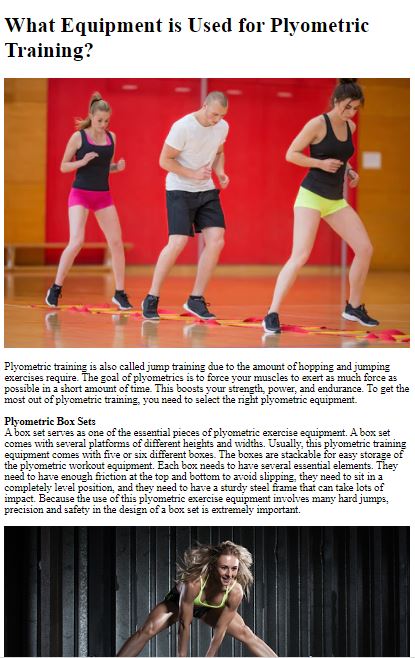 What Equipment is Used for Plyometric Training?

Plyometric training is also called jump training due to the amount of hopping and jumping exercises require. The goal of plyometrics is to force your muscles to exert as much force as possible in a short amount of time. This boosts your strength, power, and endurance. To get the most out of plyometric training, you need to select the right plyometric equipment.

Plyometric Box Sets
A box set serves as one of the essential pieces of plyometric exercise equipment. A box set comes with several platforms of different heights and widths. Usually, this plyometric training equipment comes with five or six different boxes. The boxes are stackable for easy storage of the plyometric workout equipment. Each box needs to have several essential elements. They need to have enough friction at the top and bottom to avoid slipping, they need to sit in a completely level position, and they need to have a sturdy steel frame that can take lots of impact. Because the use of this plyometric exercise equipment involves many hard jumps, precision and safety in the design of a box set is extremely important.